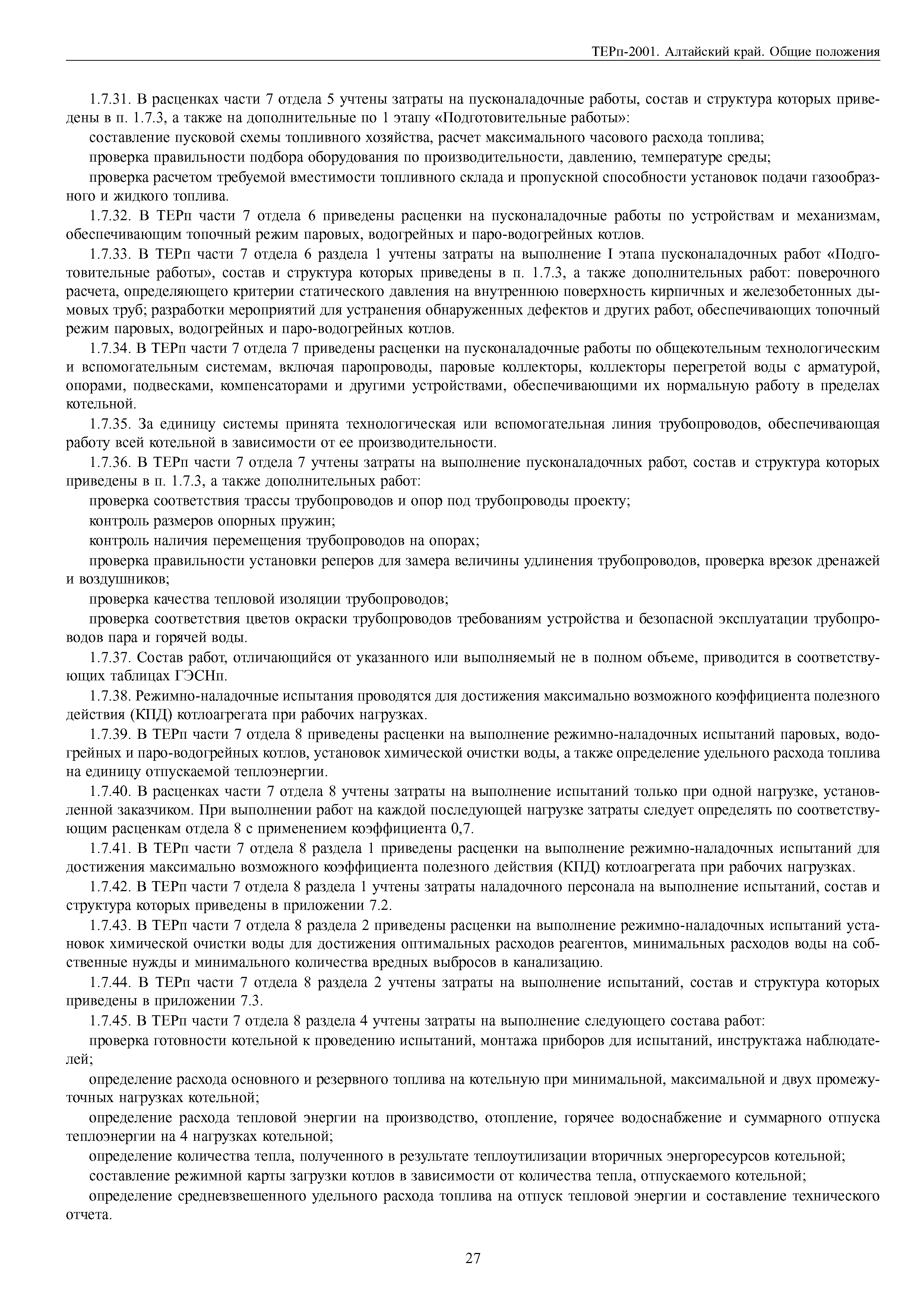 ТЕРп-2001. Алтайский край. Общие положения

1.7.31. В расценках части 7 отдела 5 учтены затраты на пусконаладочные работы, состав и структура которых приведены в п. 1.7.3, а также на дополнительные по 1 этапу «Подготовительные работы»:

составление пусковой схемы топливного хозяйства, расчет максимального часового расхода топлива;

проверка правильности подбора оборудования по производительности, давлению, температуре среды;

проверка расчетом требуемой вместимости топливного склада и пропускной способности установок подачи газообразного и жидкого топлива.

1.7.32. В ТЕРп части 7 отдела 6 приведены расценки на пусконаладочные работы по устройствам и механизмам, обеспечивающим топочный режим паровых, водогрейных и паро-водогрейных котлов.

1.7.33. В ТЕРп части 7 отдела 6 раздела 1 учтены затраты на выполнение I этапа пусконаладочных работ «Подготовительные работы», состав и структура которых приведены в п. 1.7.3, а также дополнительных работ: поверочного расчета, определяющего критерии статического давления на внутреннюю поверхность кирпичных и железобетонных дымовых труб; разработки мероприятий для устранения обнаруженных дефектов и других работ, обеспечивающих топочный режим паровых, водогрейных и паро-водогрейных котлов.

1.7.34. В ТЕРп части 7 отдела 7 приведены расценки на пусконаладочные работы по общекотельным технологическим и вспомогательным системам, включая паропроводы, паровые коллекторы, коллекторы перегретой воды с арматурой, опорами, подвесками, компенсаторами и другими устройствами, обеспечивающими их нормальную работу в пределах котельной.

1.7.35. За единицу системы принята технологическая или вспомогательная линия трубопроводов, обеспечивающая работу всей котельной в зависимости от ее производительности.

1.7.36. В ТЕРп части 7 отдела 7 учтены затраты на выполнение пусконаладочных работ, состав и структура которых приведены в п. 1.7.3, а также дополнительных работ:

проверка соответствия трассы трубопроводов и опор под трубопроводы проекту;

контроль размеров опорных пружин;

контроль наличия перемещения трубопроводов на опорах;

проверка правильности установки реперов для замера величины удлинения трубопроводов, проверка врезок дренажей и воздушников;

проверка качества тепловой изоляции трубопроводов;

проверка соответствия цветов окраски трубопроводов требованиям устройства и безопасной эксплуатации трубопроводов пара и горячей воды.

1.7.37. Состав работ, отличающийся от указанного или выполняемый не в полном объеме, приводится в соответствующих таблицах ГЭСНп.

1.7.38. Режимно-наладочные испытания проводятся для достижения максимально возможного коэффициента полезного действия (КПД) котлоагрегата при рабочих нагрузках.

1.7.39. В ТЕРп части 7 отдела 8 приведены расценки на выполнение режимно-наладочных испытаний паровых, водогрейных и паро-водогрейных котлов, установок химической очистки воды, а также определение удельного расхода топлива на единицу отпускаемой теплоэнергии.

1.7.40. В расценках части 7 отдела 8 учтены затраты на выполнение испытаний только при одной нагрузке, установленной заказчиком. При выполнении работ на каждой последующей нагрузке затраты следует определять по соответствующим расценкам отдела 8 с применением коэффициента 0,7.

1.7.41. В ТЕРп части 7 отдела 8 раздела 1 приведены расценки на выполнение режимно-наладочных испытаний для достижения максимально возможного коэффициента полезного действия (КПД) котлоагрегата при рабочих нагрузках.

1.7.42. В ТЕРп части 7 отдела 8 раздела 1 учтены затраты наладочного персонала на выполнение испытаний, состав и структура которых приведены в приложении 7.2.

1.7.43. В ТЕРп части 7 отдела 8 раздела 2 приведены расценки на выполнение режимно-наладочных испытаний установок химической очистки воды для достижения оптимальных расходов реагентов, минимальных расходов воды на собственные нужды и минимального количества вредных выбросов в канализацию.

1.7.44. В ТЕРп части 7 отдела 8 раздела 2 учтены затраты на выполнение испытаний, состав и структура которых приведены в приложении 7.3.

1.7.45. В ТЕРп части 7 отдела 8 раздела 4 учтены затраты на выполнение следующего состава работ:

проверка готовности котельной к проведению испытаний, монтажа приборов для испытаний, инструктажа наблюдателей;

определение расхода основного и резервного топлива на котельную при минимальной, максимальной и двух промежуточных нагрузках котельной;

определение расхода тепловой энергии на производство, отопление, горячее водоснабжение и суммарного отпуска теплоэнергии на 4 нагрузках котельной;

определение количества тепла, полученного в результате теплоутилизации вторичных энергоресурсов котельной;

составление режимной карты загрузки котлов в зависимости от количества тепла, отпускаемого котельной;

определение средневзвешенного удельного расхода топлива на отпуск тепловой энергии и составление технического отчета.

27